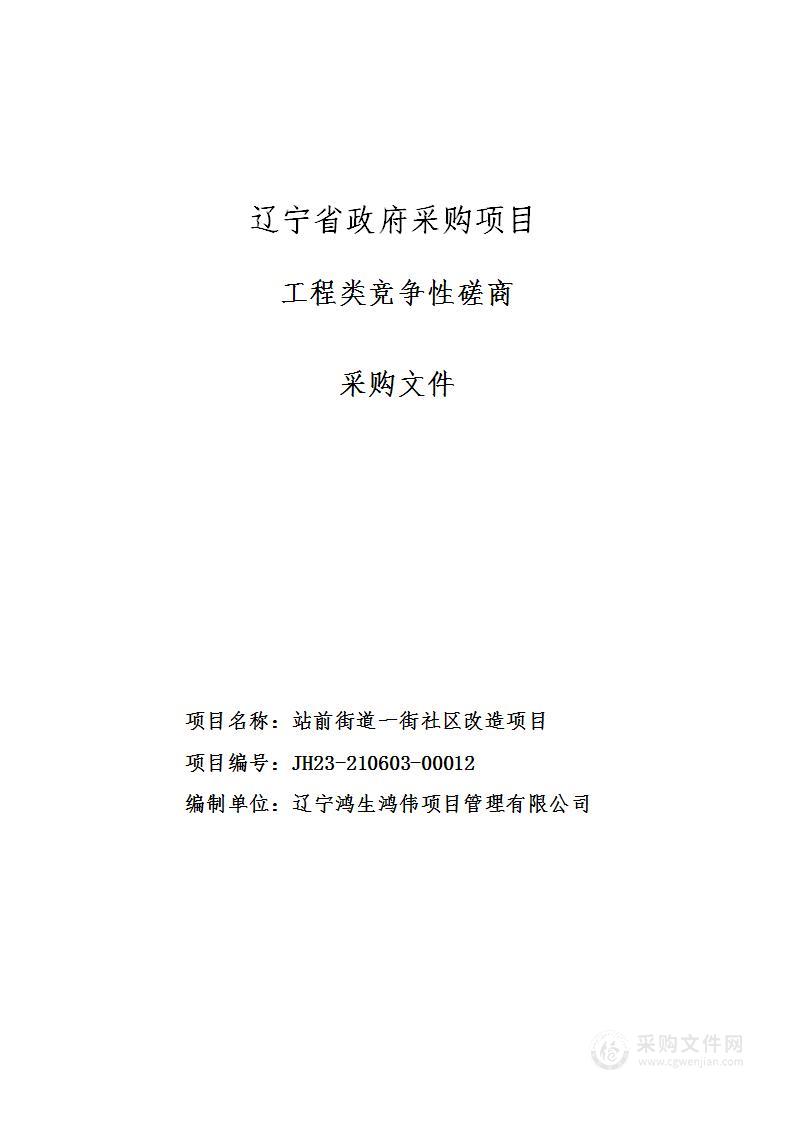 辽宁省政府采购项目

工程类竞争性磋商

采购文件

项目名称：站前街道一街社区改造项目

项目编号：JH23-210603-00012

编制单位：辽宁鸿生鸿伟项目管理有限公司

采购文件网
www.cgwenjian.com